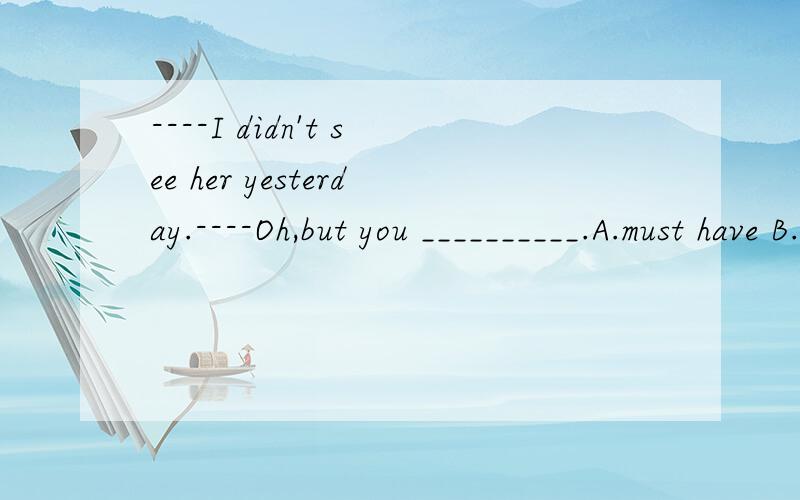 ----I didn't see her yesterday.----Oh,but you __________.A.must have B.